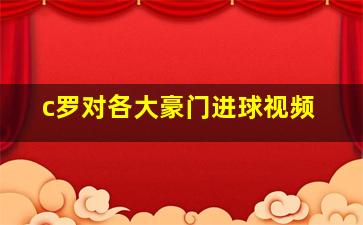 c罗对各大豪门进球视频